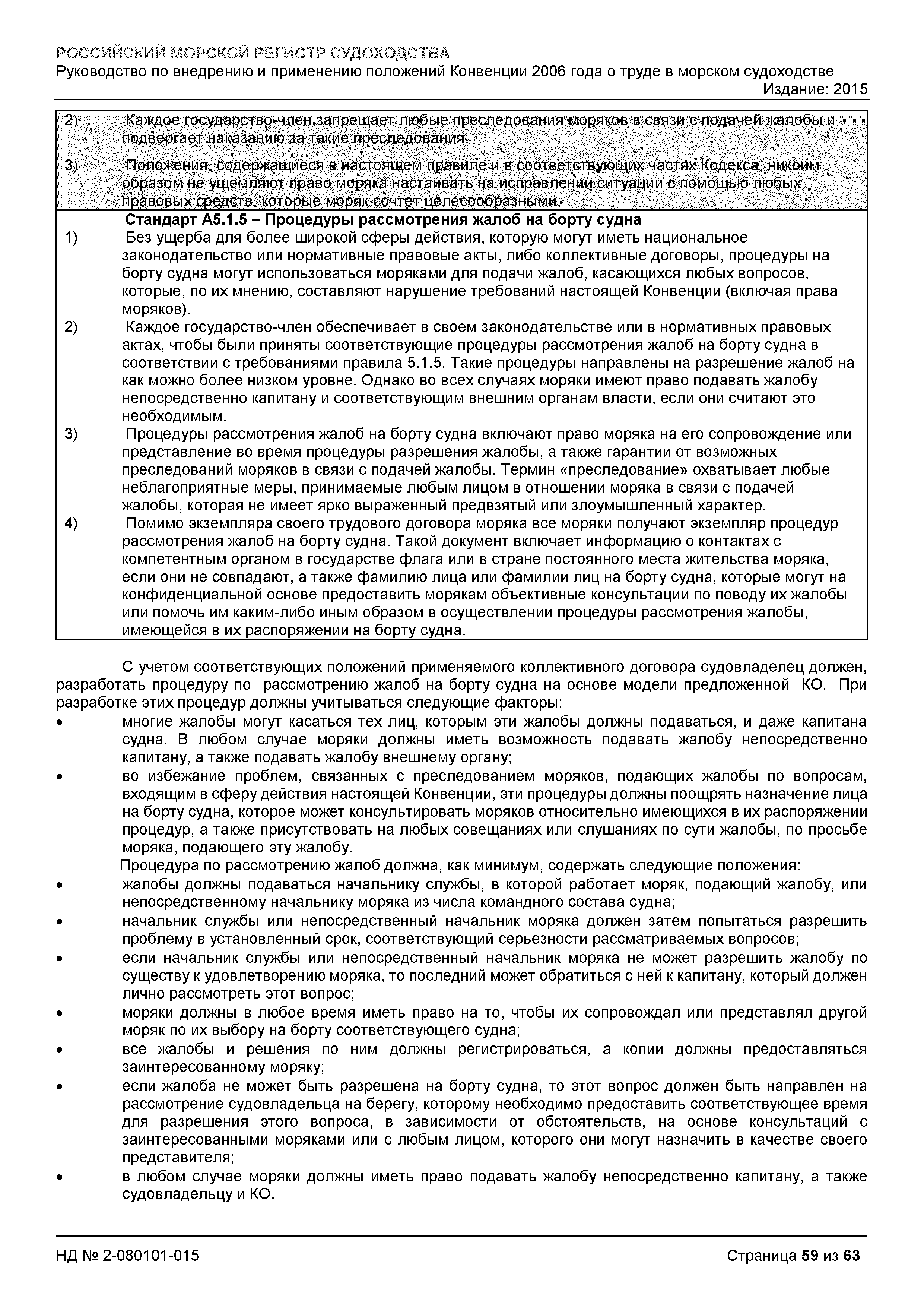 РОССИЙСКИЙ МОРСКОЙ РЕГИСТР СУДОХОДСТВА
Руководство по внедрению и применению положений Конвенции 2006 года о труде в морском судоходстве
Издание: 2015

2) Каждое государство-член запрещает любые преследования моряков в связи с подачей жалобы и подвергает наказанию за такие преследования.
3) Положения, содержащиеся в настоящем правиле и в соответствующих частях Кодекса, никоим образом не ущемляют право моряка настаивать на исправлении ситуации с помощью любых правовых средств, которые моряк сочтет целесообразными.

Стандарт А5.1.5 – Процедуры рассмотрения жалоб на борту судна
1) Без ущерба для более широкой сферы действия, которую могут иметь национальное законодательство или нормативные правовые акты, либо коллективные договоры, процедуры на борту судна могут использоваться моряками для подачи жалоб, касающихся любых вопросов, которые, по их мнению, составляют нарушение требований настоящей Конвенции (включая права моряков).
2) Каждое государство-член обеспечивает в своем законодательстве или в нормативных правовых актах, чтобы были приняты соответствующие процедуры рассмотрения жалоб на борту судна в соответствии с требованиями правила 5.1.5. Такие процедуры направлены на разрешение жалоб на как можно более низком уровне. Однако во всех случаях моряки имеют право подавать жалобу непосредственно капитану и соответствующим внешним органам власти, если они считают это необходимым.
3) Процедуры рассмотрения жалоб на борту судна включают право моряка на его сопровождение или представление во время процедуры разрешения жалобы, а также гарантии от возможных преследований моряков в связи с подачей жалобы. Термин «преследование» охватывает любые неблагоприятные меры, принимаемые любым лицом в отношении моряка в связи с подачей жалобы, которая не имеет ярко выраженный предвзятый или злоумышленный характер.
4) Помимо экземпляра своего трудового договора моряка все моряки получают экземпляр процедур рассмотрения жалоб на борту судна. Такой документ включает информацию о контактах с компетентным органом в государстве флага или в стране постоянного места жительства моряка, если они не совпадают, а также фамилию лица или фамилии лиц на борту судна, которые могут на конфиденциальной основе предоставить морякам объективные консультации по поводу их жалобы или помочь им каким-либо иным образом в осуществлении процедуры рассмотрения жалобы, имеющейся в их распоряжении на борту судна.

С учетом соответствующих положений применяемого коллективного договора судовладелец должен, разработать процедуру по рассмотрению жалоб на борту судна на основе модели предложенной КО. При разработке этих процедур должны учитываться следующие факторы:
• многие жалобы могут касаться тех лиц, которым эти жалобы должны подаваться, и даже капитана судна. В любом случае моряки должны иметь возможность подавать жалобу непосредственно капитану, а также подавать жалобу внешнему органу;
• во избежание проблем, связанных с преследованием моряков, подающих жалобы по вопросам, входящим в сферу действия настоящей Конвенции, эти процедуры должны поощрять назначение лица на борту судна, которое может консультировать моряков относительно имеющихся в их распоряжении процедур, а также присутствовать на любых совещаниях или слушаниях по сути жалобы, по просьбе моряка, подающего эту жалобу.
Процедура по рассмотрению жалоб должна, как минимум, содержать следующие положения:
• жалобы должны подаваться начальнику службы, в которой работает моряк, подающий жалобу, или непосредственному начальнику моряка из числа командного состава судна;
• начальник службы или непосредственный начальник моряка должен затем попытаться разрешить проблему в установленный срок, соответствующий серьезности рассматриваемых вопросов;
• если начальник службы или непосредственный начальник моряка не может разрешить жалобу по существу к удовлетворению моряка, то последний может обратиться с ней к капитану, который должен лично рассмотреть этот вопрос;
• моряки должны в любое время иметь право на то, чтобы их сопровождал или представлял другой моряк по их выбору на борту соответствующего судна;
• все жалобы и решения по ним должны регистрироваться, а копии должны предоставляться заинтересованному моряку;
• если жалоба не может быть разрешена на борту судна, то этот вопрос должен быть направлен на рассмотрение судовладельца на берегу, которому необходимо предоставить соответствующее время для разрешения этого вопроса, в зависимости от обстоятельств, на основе консультаций с заинтересованными моряками или с любым лицом, которого они могут назначить в качестве своего представителя;
• в любом случае моряки должны иметь право подавать жалобу непосредственно капитану, а также судовладельцу и КО.

НД № 2-080101-015
Страница 59 из 63